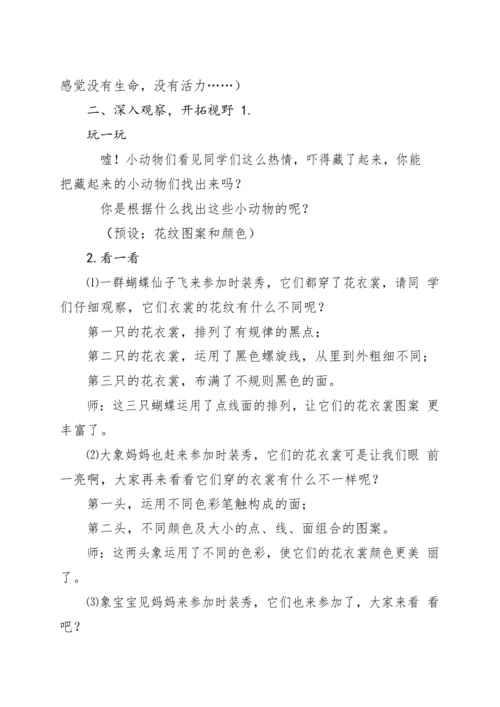 感觉没有生命，没有活力……）

二、深入观察，开拓视野 1.

玩一玩

嘘！小动物们看见同学们这么热情，吓得藏了起来，你能把藏起来的小动物们找出来吗？

你是根据什么找出这些小动物的呢？

（预设：花纹图案和颜色）

2.看一看

⑴一群蝴蝶仙子飞来参加时装秀，它们都穿了花衣裳，请同 学们仔细观察，它们衣裳的花纹有什么不同呢？

第一只的花衣裳，排列了有规律的黑点；

第二只的花衣裳，运用了黑色螺旋线，从里到外粗细不同；

第三只的花衣裳，布满了不规则黑色的面。

师：这三只蝴蝶运用了点线面的排列，让它们的花衣裳图案 更丰富了。

⑵大象妈妈也赶来参加时装秀，它们的花衣裳可是让我们眼 前一亮啊，大家再来看看它们穿的衣裳有什么不一样呢？

第一头，运用不同色彩笔触构成的面；

第二头，不同颜色及大小的点、线、面组合的图案。

师：这两头象运用了不同的色彩，使它们的花衣裳颜色更美 丽了。

⑶象宝宝见妈妈来参加时装秀，它们也来参加了，大家来看 看吧？